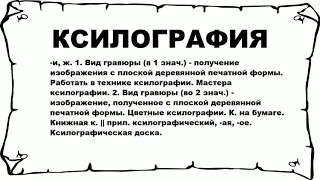 КСИЛОГРАФИЯ

-и, ж. 1. Вид гравюры (в 1 знач.) - получение изображения с плоской деревянной печатной формы. Работать в технике ксилографии. Мастера ксилографии. 2. Вид гравюры (во 2 знач.) - изображение, полученное с плоской деревянной печатной формы. Цветные ксилографии. К. на бумаге. Книжная к. || прил. ксилографический, -ая, -ое. Ксилографическая доска.